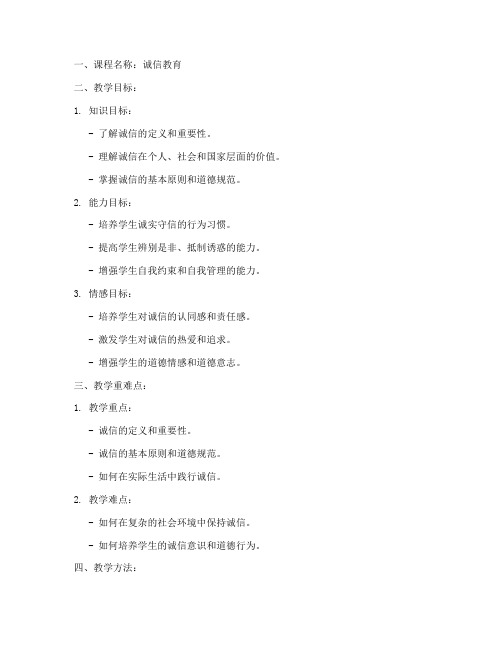 一、课程名称：诚信教育

二、教学目标：

1. 知识目标：

- 了解诚信的定义和重要性。

- 理解诚信在个人、社会和国家层面的价值。

- 掌握诚信的基本原则和道德规范。

2. 能力目标：

- 培养学生诚实守信的行为习惯。

- 提高学生辨别是非、抵制诱惑的能力。

- 增强学生自我约束和自我管理的能力。

3. 情感目标：

- 培养学生对诚信的认同感和责任感。

- 激发学生对诚信的热爱和追求。

- 增强学生的道德情感和道德意志。

三、教学重难点：

1. 教学重点：

- 诚信的定义和重要性。

- 诚信的基本原则和道德规范。

- 如何在实际生活中践行诚信。

2. 教学难点：

- 如何在复杂的社会环境中保持诚信。

- 如何培养学生的诚信意识和道德行为。

四、教学方法：